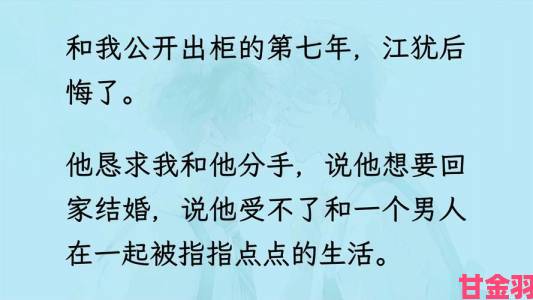 和我公开出柜的第七年，江犹后悔了。

他恳求我和他分手，说他想要回家结婚，说他受不了和一个男人在一起被指指点点的生活。

甘金羽